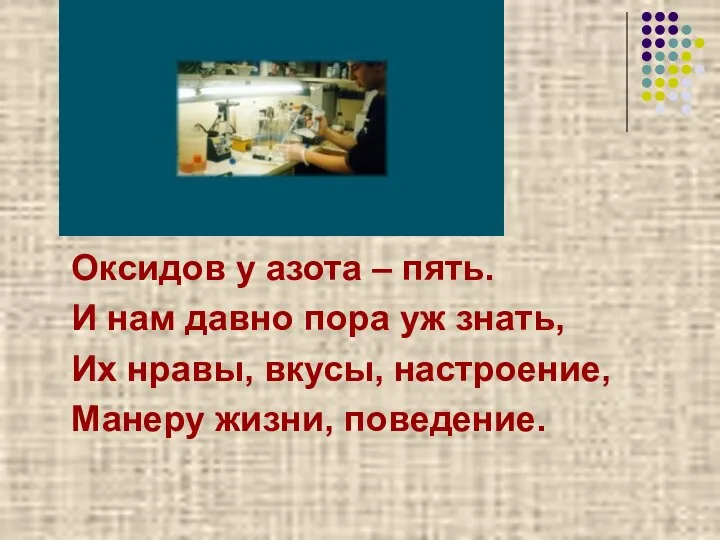 Оксидов у азота – пять.
И нам давно пора уж знать,
Их нравы, вкусы, настроение,
Манеру жизни, поведение.